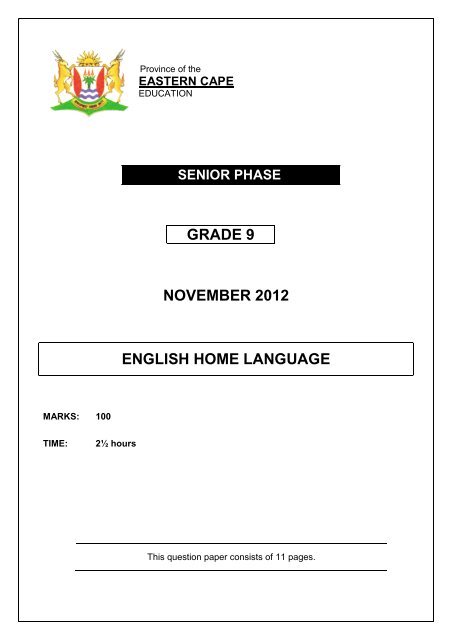 Province of the
EASTERN CAPE
EDUCATION

SENIOR PHASE

GRADE 9

NOVEMBER 2012

ENGLISH HOME LANGUAGE

MARKS: 100

TIME: 2½ hours

This question paper consists of 11 pages.